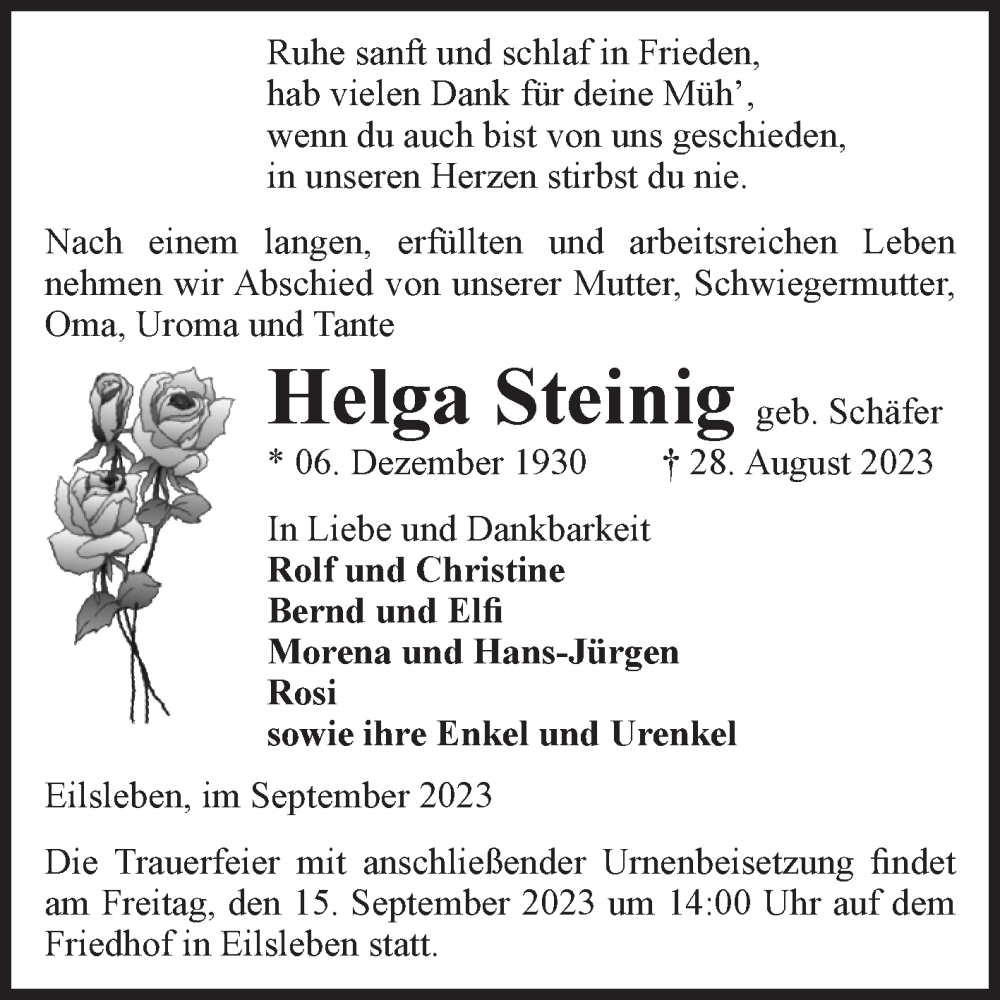 Ruhe sanft und schlaf in Frieden,
hab vielen Dank für deine Müh’,
wenn du auch bist von uns geschieden,
in unseren Herzen stirbst du nie.

Nach einem langen, erfüllten und arbeitsreichen Leben nehmen wir Abschied von unserer Mutter, Schwiegermutter, Oma, Uroma und Tante

Helga Steinig geb. Schäfer
* 06. Dezember 1930 † 28. August 2023

In Liebe und Dankbarkeit
Rolf und Christine
Bernd und Elfi
Morena und Hans-Jürgen
Rosi
sowie ihre Enkel und Urenkel

Eilsleben, im September 2023

Die Trauerfeier mit anschließender Urnenbeisetzung findet am Freitag, den 15. September 2023 um 14:00 Uhr auf dem Friedhof in Eilsleben statt.